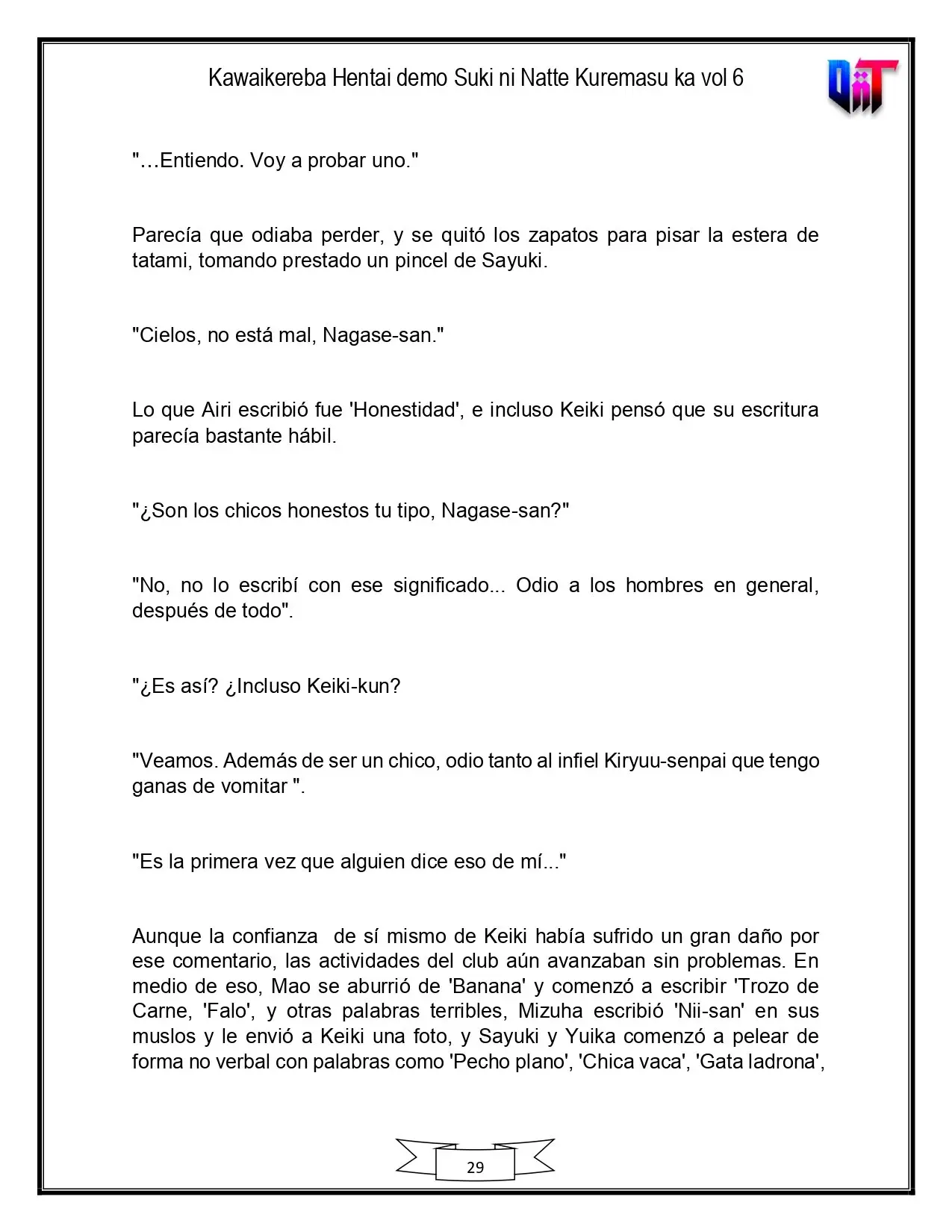 Kawaikereba Hentai demo Suki ni Natte Kuremasu ka vol 6

"…Entiendo. Voy a probar uno."

Parecía que odiaba perder, y se quitó los zapatos para pisar la estera de tatami, tomando prestado un pincel de Sayuki.

"Cielos, no está mal, Nagase-san."

Lo que Airi escribió fue 'Honestidad', e incluso Keiki pensó que su escritura parecía bastante hábil.

"¿Son los chicos honestos tu tipo, Nagase-san?"

"No, no lo escribí con ese significado... Odio a los hombres en general, después de todo".

"¿Es así? ¿Incluso Keiki-kun?

"Veamos. Además de ser un chico, odio tanto al infiel Kiryuu-senpai que tengo ganas de vomitar ".

"Es la primera vez que alguien dice eso de mí..."

Aunque la confianza de sí mismo de Keiki había sufrido un gran daño por ese comentario, las actividades del club aún avanzaban sin problemas. En medio de eso, Mao se aburrió de 'Banana' y comenzó a escribir 'Trozo de Carne, 'Falo', y otras palabras terribles, Mizuha escribió 'Nii-san' en sus muslos y le envió a Keiki una foto, y Sayuki y Yuika comenzó a pelear de forma no verbal con palabras como 'Pecho plano', 'Chica vaca', 'Gata ladrona',

29